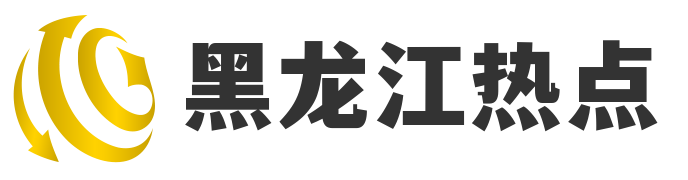 黑龙江热点